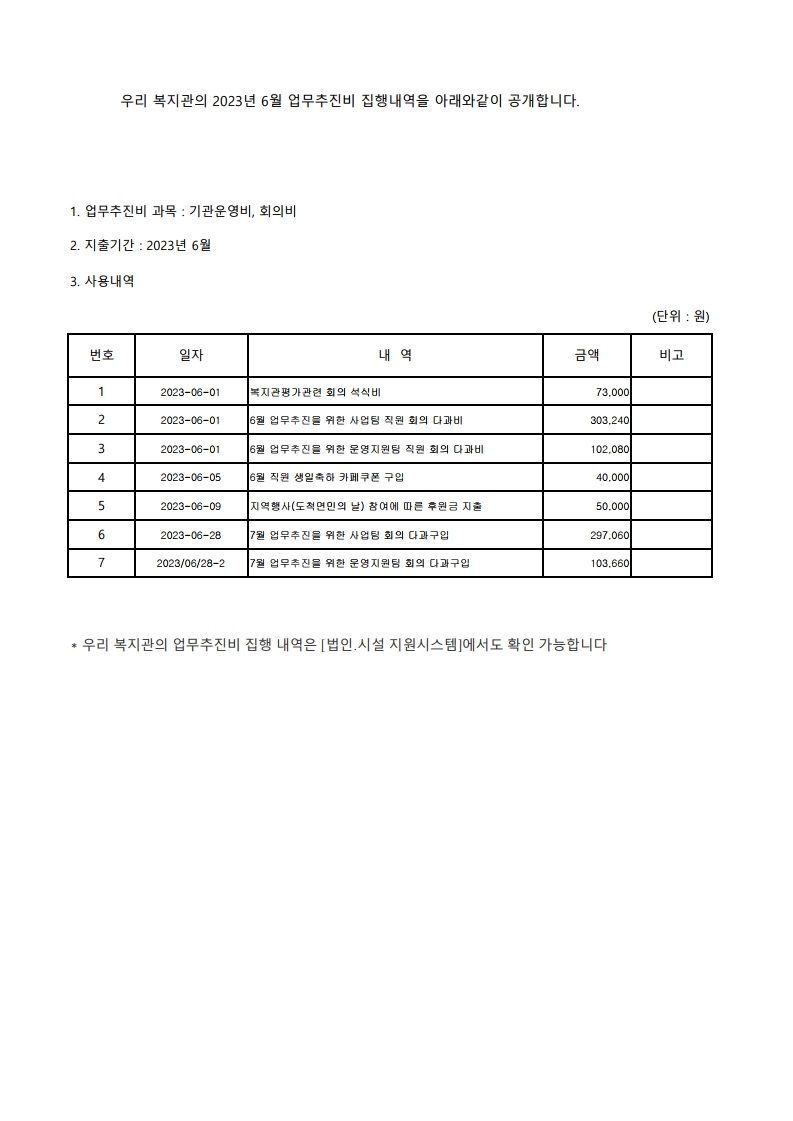 우리 복지관의 2023년 6월 업무추진비 집행내역을 아래와같이 공개합니다.

1. 업무추진비 과목 : 기관운영비, 회의비

2. 지출기간 : 2023년 6월

3. 사용내역

(단위 : 원)

| 번호 | 일자 | 내 역 | 금액 | 비고 |
|---|---|---|---|---|
| 1 | 2023-06-01 | 복지관평가관련 회의 석식비 | 73,000 | |
| 2 | 2023-06-01 | 6월 업무추진을 위한 사업팀 직원 회의 다과비 | 303,240 | |
| 3 | 2023-06-01 | 6월 업무추진을 위한 운영지원팀 직원 회의 다과비 | 102,080 | |
| 4 | 2023-06-05 | 6월 직원 생일축하 카페쿠폰 구입 | 40,000 | |
| 5 | 2023-06-09 | 지역행사(도척면민의 날) 참여에 따른 후원금 지출 | 50,000 | |
| 6 | 2023-06-28 | 7월 업무추진을 위한 사업팀 회의 다과구입 | 297,060 | |
| 7 | 2023/06/28-2 | 7월 업무추진을 위한 운영지원팀 회의 다과구입 | 103,660 | |

* 우리 복지관의 업무추진비 집행 내역은 [법인.시설 지원시스템]에서도 확인 가능합니다